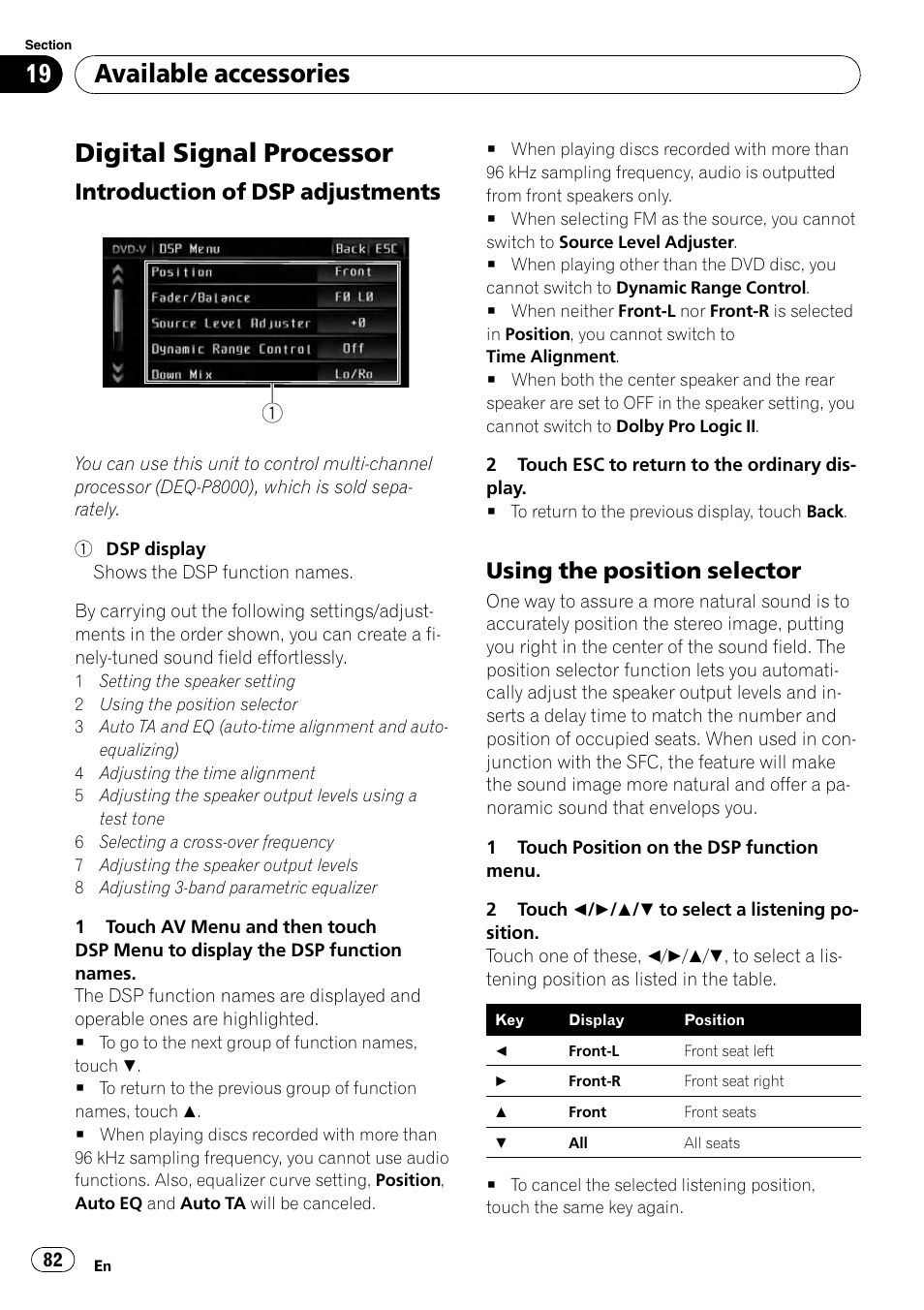 Section
19 Available accessories

Digital Signal Processor

Introduction of DSP adjustments

DVD-V DSP Menu Back ESC
Position Front
Fader/Balance F0 L0
Source Level Adjuster +0
Dynamic Range Control Off
Down Mix Lo/Ro

1

You can use this unit to control multi-channel processor (DEQ-P8000), which is sold separately.

1 DSP display
Shows the DSP function names.

By carrying out the following settings/adjustments in the order shown, you can create a finely-tuned sound field effortlessly.
1 Setting the speaker setting
2 Using the position selector
3 Auto TA and EQ (auto-time alignment and auto-equalizing)
4 Adjusting the time alignment
5 Adjusting the speaker output levels using a test tone
6 Selecting a cross-over frequency
7 Adjusting the speaker output levels
8 Adjusting 3-band parametric equalizer

1 Touch AV Menu and then touch DSP Menu to display the DSP function names.
The DSP function names are displayed and operable ones are highlighted.
■ To go to the next group of function names, touch ▼.
■ To return to the previous group of function names, touch ▲.
■ When playing discs recorded with more than 96 kHz sampling frequency, you cannot use audio functions. Also, equalizer curve setting, Position, Auto EQ and Auto TA will be canceled.
■ When playing discs recorded with more than 96 kHz sampling frequency, audio is outputted from front speakers only.
■ When selecting FM as the source, you cannot switch to Source Level Adjuster.
■ When playing other than the DVD disc, you cannot switch to Dynamic Range Control.
■ When neither Front-L nor Front-R is selected in Position, you cannot switch to Time Alignment.
■ When both the center speaker and the rear speaker are set to OFF in the speaker setting, you cannot switch to Dolby Pro Logic II.

2 Touch ESC to return to the ordinary display.
■ To return to the previous display, touch Back.

Using the position selector
One way to assure a more natural sound is to accurately position the stereo image, putting you right in the center of the sound field. The position selector function lets you automatically adjust the speaker output levels and inserts a delay time to match the number and position of occupied seats. When used in conjunction with the SFC, the feature will make the sound image more natural and offer a panoramic sound that envelops you.

1 Touch Position on the DSP function menu.

2 Touch ◄/►/▲/▼ to select a listening position.
Touch one of these, ◄/►/▲/▼, to select a listening position as listed in the table.

| Key | Display | Position |
|---|---|---|
| ◄ | Front-L | Front seat left |
| ► | Front-R | Front seat right |
| ▲ | Front | Front seats |
| ▼ | All | All seats |

■ To cancel the selected listening position, touch the same key again.

82 En